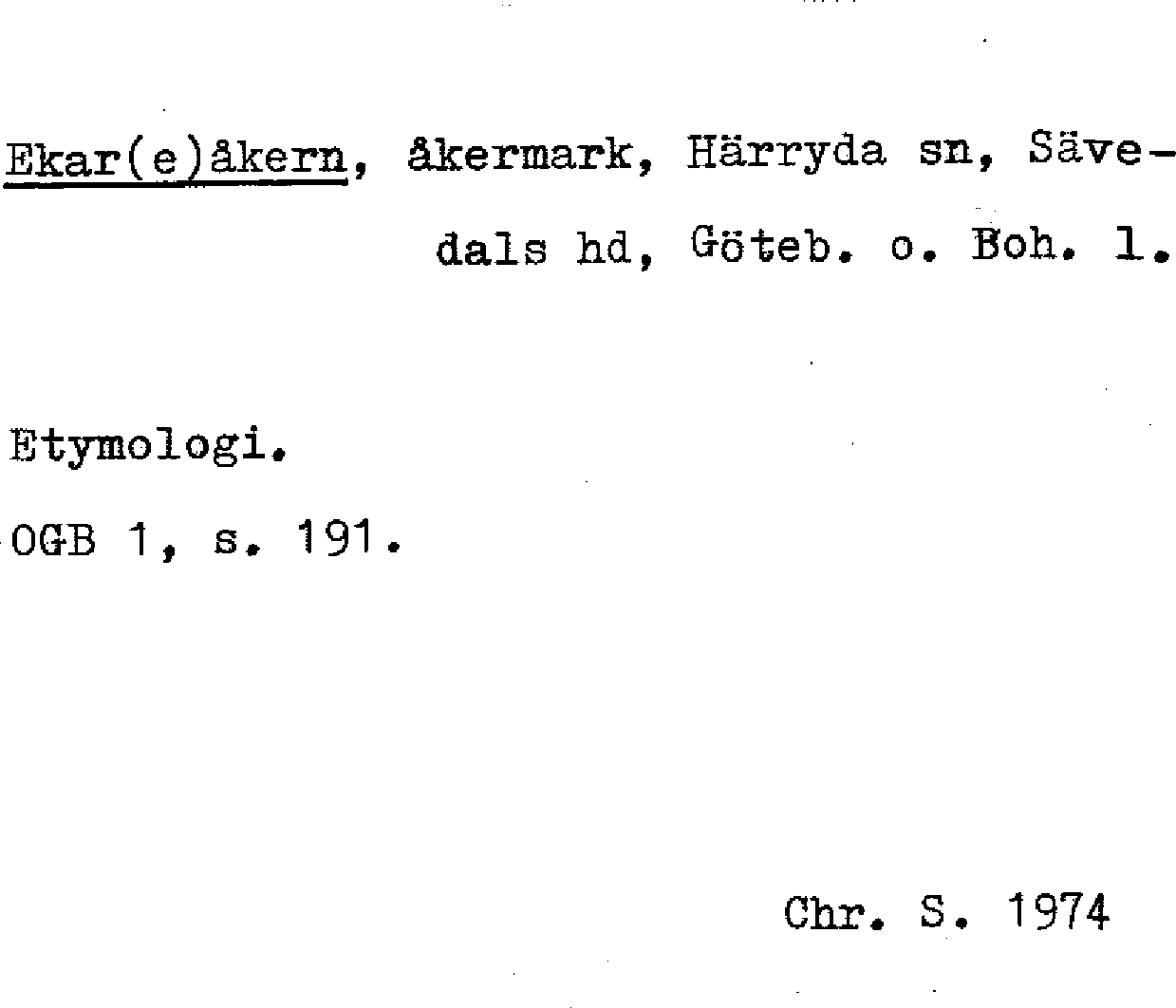 Ekar(e)åkern, åkermark, Härryda sn, Sävedals hd, Göteb. o. Boh. l.

Etymologi.

OGB 1, s. 191.

Chr. S. 1974